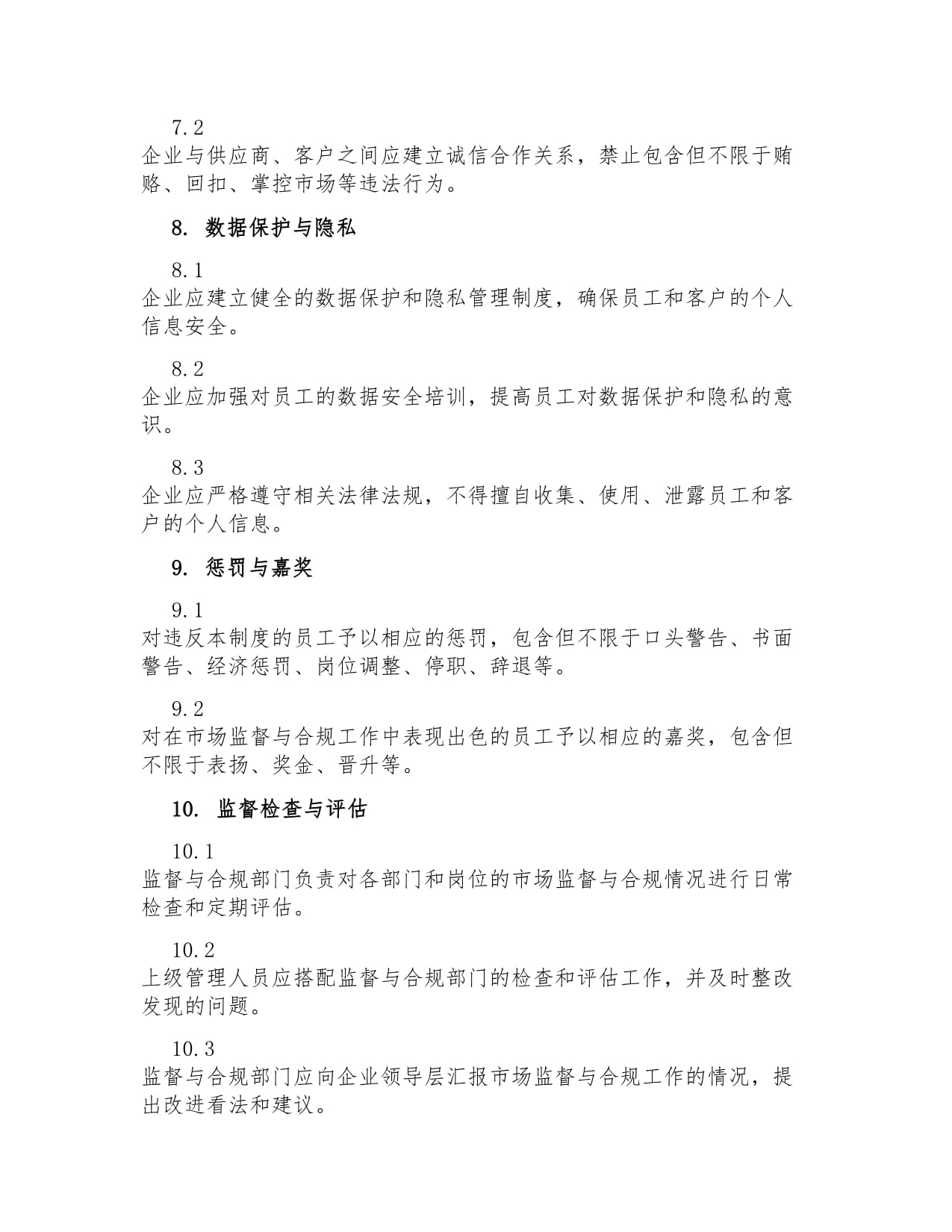 7.2
企业与供应商、客户之间应建立诚信合作关系，禁止包含但不限于贿赂、回扣、掌控市场等违法行为。

8. 数据保护与隐私

8.1
企业应建立健全的数据保护和隐私管理制度，确保员工和客户的个人信息安全。

8.2
企业应加强对员工的数据安全培训，提高员工对数据保护和隐私的意识。

8.3
企业应严格遵守相关法律法规，不得擅自收集、使用、泄露员工和客户的个人信息。

9. 惩罚与嘉奖

9.1
对违反本制度的员工予以相应的惩罚，包含但不限于口头警告、书面警告、经济惩罚、岗位调整、停职、辞退等。

9.2
对在市场监督与合规工作中表现出色的员工予以相应的嘉奖，包含但不限于表扬、奖金、晋升等。

10. 监督检查与评估

10.1
监督与合规部门负责对各部门和岗位的市场监督与合规情况进行日常检查和定期评估。

10.2
上级管理人员应搭配监督与合规部门的检查和评估工作，并及时整改发现的问题。

10.3
监督与合规部门应向企业领导层汇报市场监督与合规工作的情况，提出改进看法和建议。